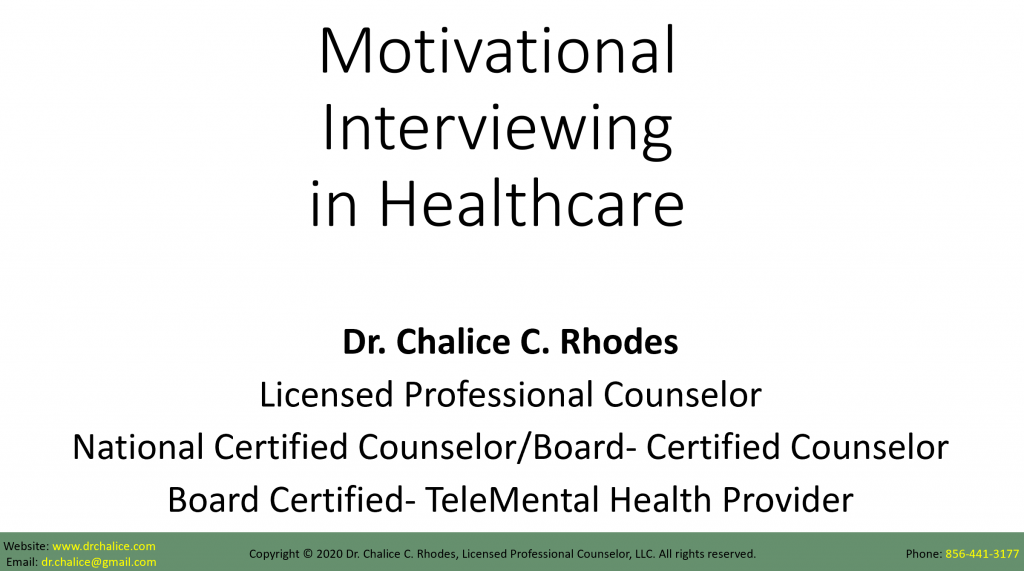 Motivational Interviewing in Healthcare

Dr. Chalice C. Rhodes
Licensed Professional Counselor
National Certified Counselor/Board- Certified Counselor
Board Certified- TeleMental Health Provider

Website: www.drchalice.com
Email: dr.chalice@gmail.com

Copyright © 2020 Dr. Chalice C. Rhodes, Licensed Professional Counselor, LLC. All rights reserved.

Phone: 856-441-3177